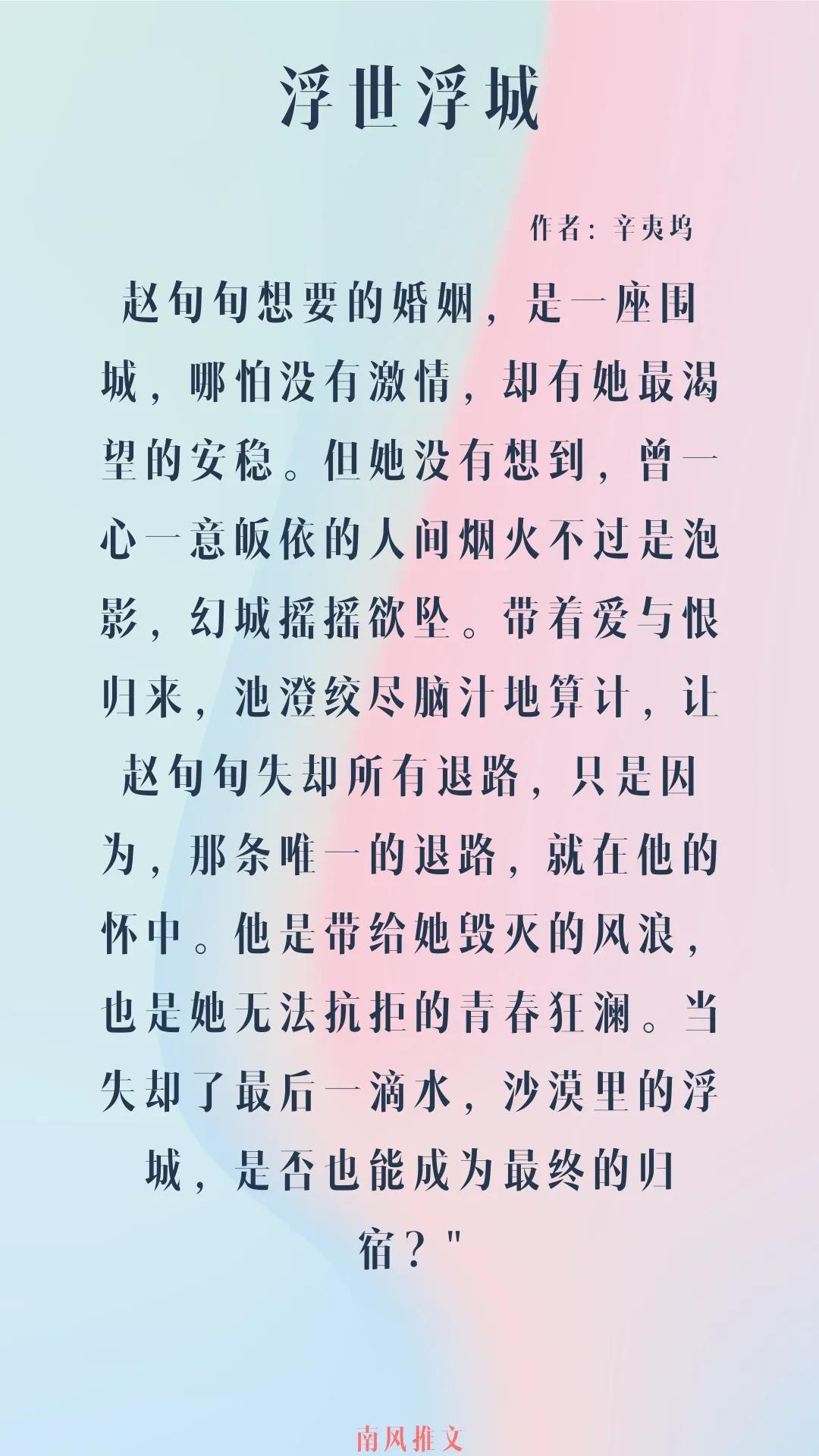 浮世浮城

作者：辛夷坞

赵旬旬想要的婚姻，是一座围城，哪怕没有激情，却有她最渴望的安稳。但她没有想到，曾一心一意皈依的人间烟火不过是泡影，幻城摇摇欲坠。带着爱与恨归来，池澄绞尽脑汁地算计，让赵旬旬失却所有退路，只是因为，那条唯一的退路，就在他的怀中。他是带给她毁灭的风浪，也是她无法抗拒的青春狂澜。当失却了最后一滴水，沙漠里的浮城，是否也能成为最终的归宿？"

南风推文